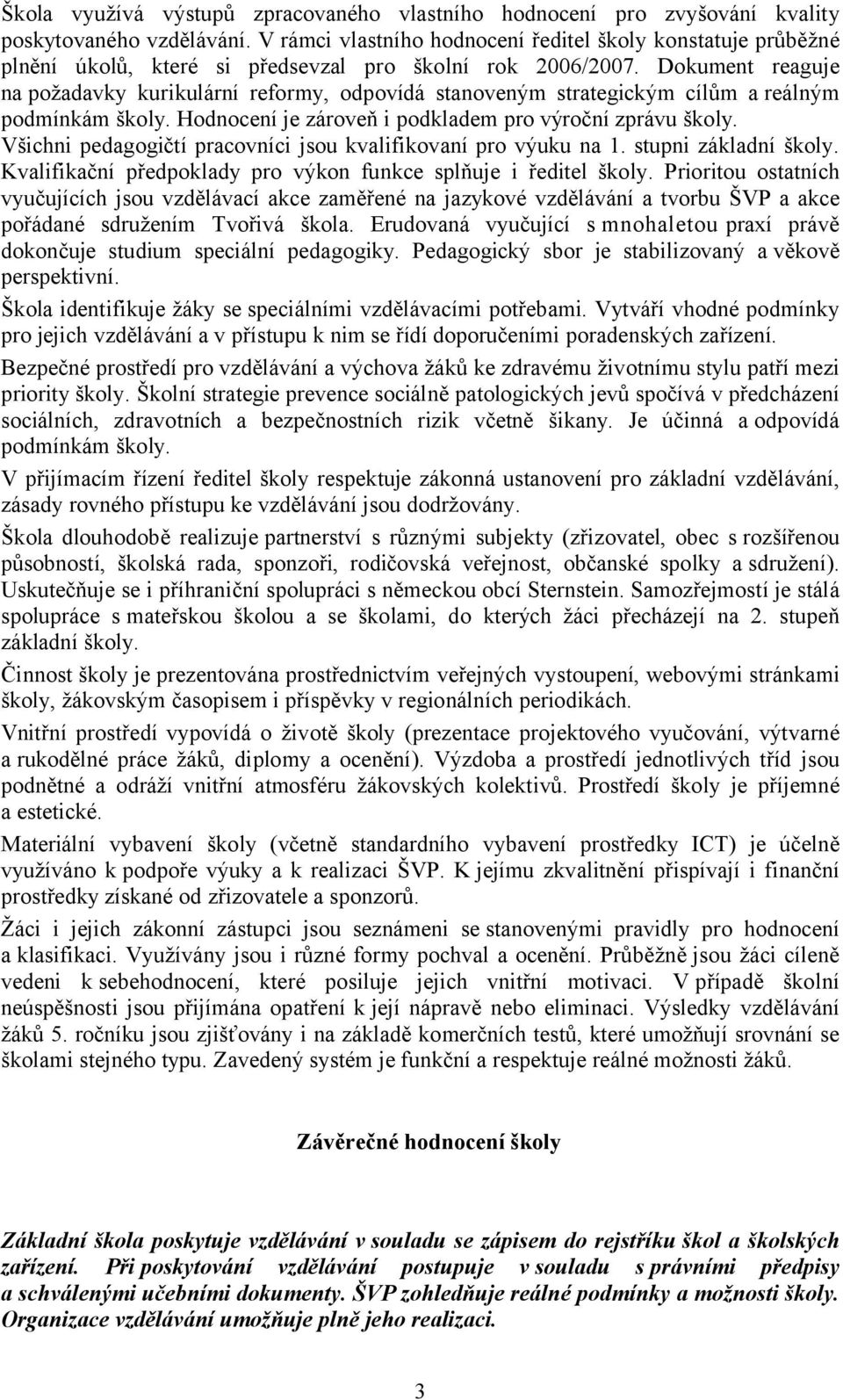 Škola využívá výstupů zpracovaného vlastního hodnocení pro zvyšování kvality poskytovaného vzdělávání. V rámci vlastního hodnocení ředitel školy konstatuje průběžné plnění úkolů, které si předsevzal pro školní rok 2006/2007. Dokument reaguje na požadavky kurikulární reformy, odpovídá stanoveným strategickým cílům a reálným podmínkám školy. Hodnocení je zároveň i podkladem pro výroční zprávu školy. Všichni pedagogičtí pracovníci jsou kvalifikovaní pro výuku na 1. stupni základní školy. Kvalifikační předpoklady pro výkon funkce splňuje i ředitel školy. Prioritou ostatních vyučujících jsou vzdělávací akce zaměřené na jazykové vzdělávání a tvorbu ŠVP a akce pořádané sdružením Tvořivá škola. Erudovaná vyučující s mnohaletou praxí právě dokončuje studium speciální pedagogiky. Pedagogický sbor je stabilizovaný a věkově perspektivní.

Škola identifikuje žáky se speciálními vzdělávacími potřebami. Vytváří vhodné podmínky pro jejich vzdělávání a v přístupu k nim se řídí doporučeními poradenských zařízení.

Bezpečné prostředí pro vzdělávání a výchova žáků ke zdravému životnímu stylu patří mezi priority školy. Školní strategie prevence sociálně patologických jevů spočívá v předcházení sociálních, zdravotních a bezpečnostních rizik včetně šikany. Je účinná a odpovídá podmínkám školy.

V přijímacím řízení ředitel školy respektuje zákonná ustanovení pro základní vzdělávání, zásady rovného přístupu ke vzdělávání jsou dodržovány.

Škola dlouhodobě realizuje partnerství s různými subjekty (zřizovatel, obec s rozšířenou působností, školská rada, sponzoři, rodičovská veřejnost, občanské spolky a sdružení). Uskutečňuje se i příhraniční spolupráci s německou obcí Sternstein. Samozřejmostí je stálá spolupráce s mateřskou školou a se školami, do kterých žáci přecházejí na 2. stupeň základní školy.

Činnost školy je prezentována prostřednictvím veřejných vystoupení, webovými stránkami školy, žákovským časopisem i příspěvky v regionálních periodikách.

Vnitřní prostředí vypovídá o životě školy (prezentace projektového vyučování, výtvarné a rukodělné práce žáků, diplomy a ocenění). Výzdoba a prostředí jednotlivých tříd jsou podnětné a odráží vnitřní atmosféru žákovských kolektivů. Prostředí školy je příjemné a estetické.

Materiální vybavení školy (včetně standardního vybavení prostředky ICT) je účelně využíváno k podpoře výuky a k realizaci ŠVP. K jejímu zkvalitnění přispívají i finanční prostředky získané od zřizovatele a sponzorů.

Žáci i jejich zákonní zástupci jsou seznámeni se stanovenými pravidly pro hodnocení a klasifikaci. Využívány jsou i různé formy pochval a ocenění. Průběžně jsou žáci cíleně vedeni k sebehodnocení, které posiluje jejich vnitřní motivaci. V případě školní neúspěšnosti jsou přijímána opatření k její nápravě nebo eliminaci. Výsledky vzdělávání žáků 5. ročníku jsou zjišťovány i na základě komerčních testů, které umožňují srovnání se školami stejného typu. Zavedený systém je funkční a respektuje reálné možnosti žáků.

Závěrečné hodnocení školy

Základní škola poskytuje vzdělávání v souladu se zápisem do rejstříku škol a školských zařízení. Při poskytování vzdělávání postupuje v souladu s právními předpisy a schválenými učebními dokumenty. ŠVP zohledňuje reálné podmínky a možnosti školy. Organizace vzdělávání umožňuje plně jeho realizaci.

3